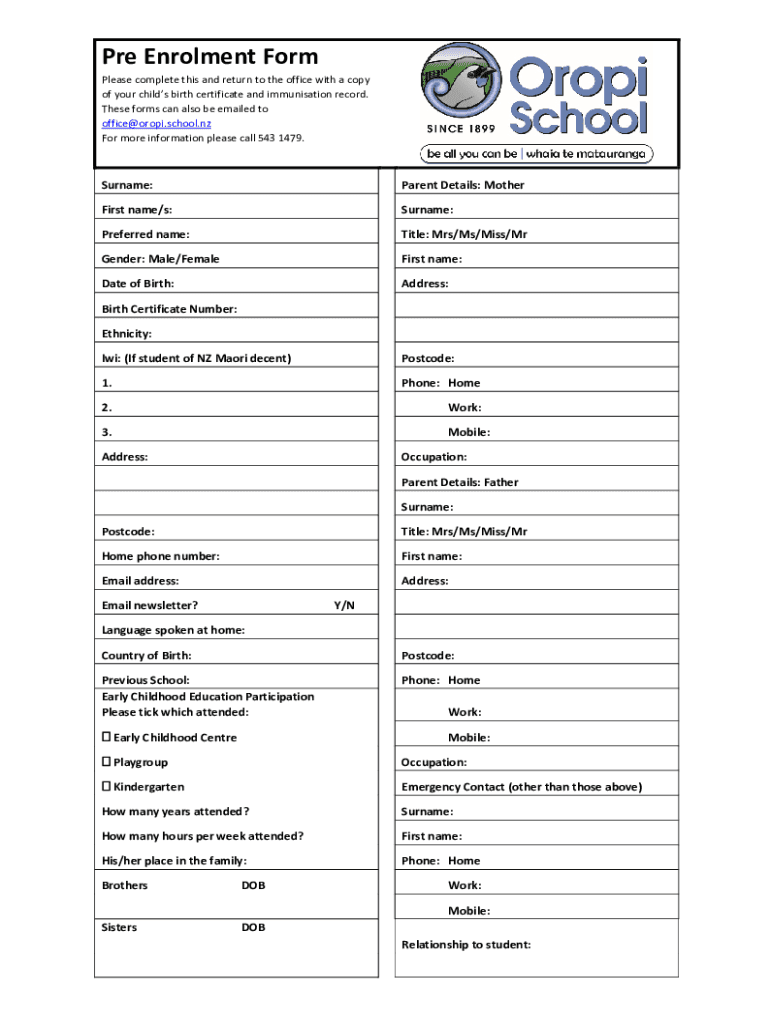 Pre Enrolment Form

Please complete this and return to the office with a copy of your child's birth certificate and immunisation record. These forms can also be emailed to office@oropi.school.nz
For more information please call 543 1479.

Oropi School
SINCE 1899
be all you can be | whaia te matauranga

Surname:
First name/s:
Preferred name:
Gender: Male/Female
Date of Birth:
Birth Certificate Number:
Ethnicity:
Iwi: (If student of NZ Maori decent)
1.
2.
3.
Address:

Postcode:
Home phone number:
Email address:
Email newsletter? Y/N
Language spoken at home:
Country of Birth:
Previous School:
Early Childhood Education Participation
Please tick which attended:
☐ Early Childhood Centre
☐ Playgroup
☐ Kindergarten
How many years attended?
How many hours per week attended?
His/her place in the family:
Brothers DOB
Sisters DOB

Parent Details: Mother
Surname:
Title: Mrs/Ms/Miss/Mr
First name:
Address:

Postcode:
Phone: Home
Work:
Mobile:
Occupation:
Parent Details: Father
Surname:
Title: Mrs/Ms/Miss/Mr
First name:
Address:

Postcode:
Phone: Home
Work:
Mobile:
Occupation:
Emergency Contact (other than those above)
Surname:
First name:
Phone: Home
Work:
Mobile:
Relationship to student: